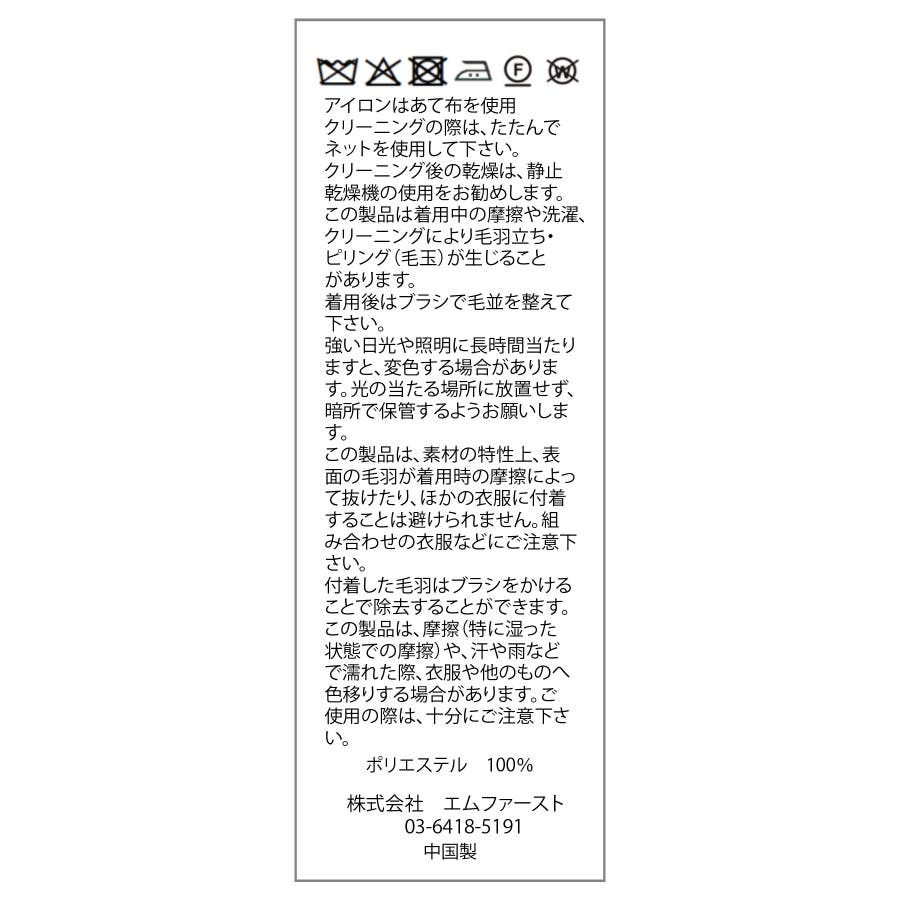 F W

アイロンはあて布を使用
クリーニングの際は、たたんでネットを使用して下さい。
クリーニング後の乾燥は、静止乾燥機の使用をお勧めします。
この製品は着用中の摩擦や洗濯、クリーニングにより毛羽立ち・ピリング（毛玉）が生じることがあります。
着用後はブラシで毛並を整えて下さい。
強い日光や照明に長時間当たりますと、変色する場合があります。光の当たる場所に放置せず、暗所で保管するようお願いします。
この製品は、素材の特性上、表面の毛羽が着用時の摩擦によって抜けたり、ほかの衣服に付着することは避けられません。組み合わせの衣服などにご注意下さい。
付着した毛羽はブラシをかけることで除去することができます。
この製品は、摩擦（特に湿った状態での摩擦）や、汗や雨などで濡れた際、衣服や他のものへ色移りする場合があります。ご使用の際は、十分にご注意下さい。

ポリエステル　100%

株式会社　エムファースト
03-6418-5191
中国製